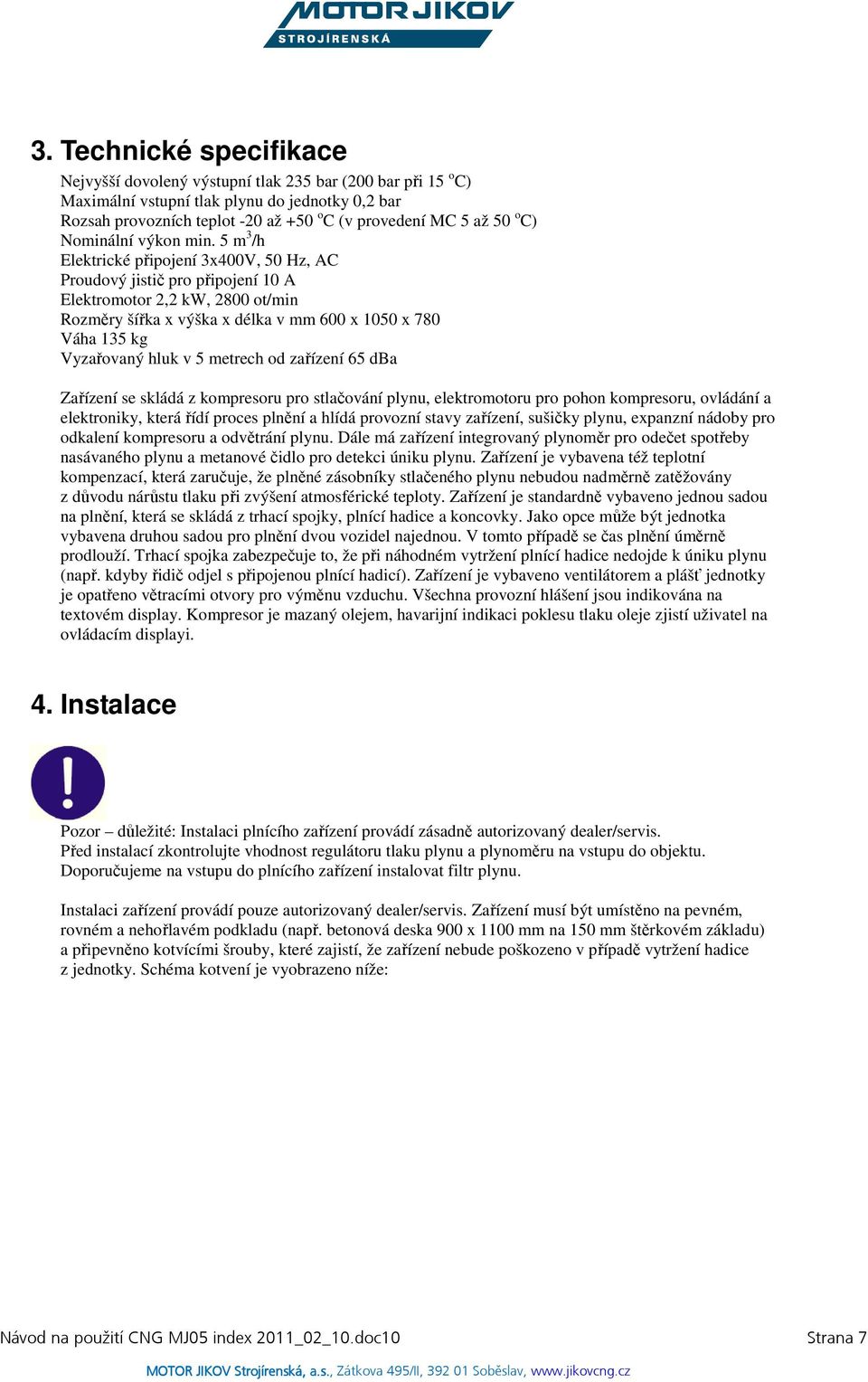 MOTOR JIKOV
STROJÍRENSKÁ

3. Technické specifikace

Nejvyšší dovolený výstupní tlak 235 bar (200 bar při 15 $^o$C)
Maximální vstupní tlak plynu do jednotky 0,2 bar
Rozsah provozních teplot -20 až +50 $^o$C (v provedení MC 5 až 50 $^o$C)
Nominální výkon min. 5 m$^3$/h
Elektrické připojení 3x400V, 50 Hz, AC
Proudový jistič pro připojení 10 A
Elektromotor 2,2 kW, 2800 ot/min
Rozměry šířka x výška x délka v mm 600 x 1050 x 780
Váha 135 kg
Vyzařovaný hluk v 5 metrech od zařízení 65 dBa

Zařízení se skládá z kompresoru pro stlačování plynu, elektromotoru pro pohon kompresoru, ovládání a elektroniky, která řídí proces plnění a hlídá provozní stavy zařízení, sušičky plynu, expanzní nádoby pro odkalení kompresoru a odvětrání plynu. Dále má zařízení integrovaný plynoměr pro odečet spotřeby nasávaného plynu a metanové čidlo pro detekci úniku plynu. Zařízení je vybavena též teplotní kompenzací, která zaručuje, že plněné zásobníky stlačeného plynu nebudou nadměrně zatěžovány z důvodu nárůstu tlaku při zvýšení atmosférické teploty. Zařízení je standardně vybaveno jednou sadou na plnění, která se skládá z trhací spojky, plnící hadice a koncovky. Jako opce může být jednotka vybavena druhou sadou pro plnění dvou vozidel najednou. V tomto případě se čas plnění úměrně prodlouží. Trhací spojka zabezpečuje to, že při náhodném vytržení plnící hadice nedojde k úniku plynu (např. kdyby řidič odjel s připojenou plnící hadicí). Zařízení je vybaveno ventilátorem a plášť jednotky je opatřeno větracími otvory pro výměnu vzduchu. Všechna provozní hlášení jsou indikována na textovém display. Kompresor je mazaný olejem, havarijní indikaci poklesu tlaku oleje zjistí uživatel na ovládacím displayi.

4. Instalace

Pozor – důležité: Instalaci plnícího zařízení provádí zásadně autorizovaný dealer/servis.
Před instalací zkontrolujte vhodnost regulátoru tlaku plynu a plynoměru na vstupu do objektu.
Doporučujeme na vstupu do plnícího zařízení instalovat filtr plynu.

Instalaci zařízení provádí pouze autorizovaný dealer/servis. Zařízení musí být umístěno na pevném, rovném a nehořlavém podkladu (např. betonová deska 900 x 1100 mm na 150 mm štěrkovém základu) a připevněno kotvícími šrouby, které zajistí, že zařízení nebude poškozeno v případě vytržení hadice z jednotky. Schéma kotvení je vyobrazeno níže:

Návod na použití CNG MJ05 index 2011_02_10.doc10 Strana 7

MOTOR JIKOV Strojírenská, a.s., Zátkova 495/II, 392 01 Soběslav, www.jikovcng.cz